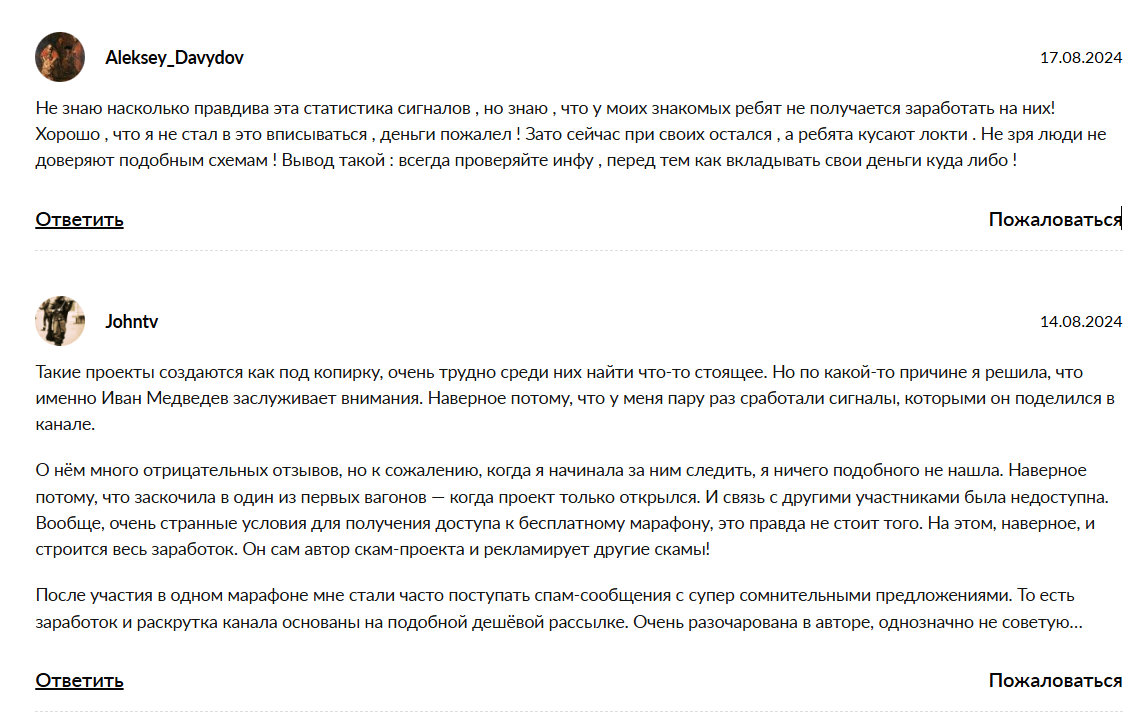 Aleksey_Davydov

17.08.2024

Не знаю насколько правдива эта статистика сигналов , но знаю , что у моих знакомых ребят не получается заработать на них! Хорошо , что я не стал в это вписываться , деньги пожалел ! Зато сейчас при своих остался , а ребята кусают локти . Не зря люди не доверяют подобным схемам ! Вывод такой : всегда проверяйте инфу , перед тем как вкладывать свои деньги куда либо !

Ответить

Пожаловаться

Johntv

14.08.2024

Такие проекты создаются как под копирку, очень трудно среди них найти что-то стоящее. Но по какой-то причине я решила, что именно Иван Медведев заслуживает внимания. Наверное потому, что у меня пару раз сработали сигналы, которыми он поделился в канале.

О нём много отрицательных отзывов, но к сожалению, когда я начинала за ним следить, я ничего подобного не нашла. Наверное потому, что заскочила в один из первых вагонов — когда проект только открылся. И связь с другими участниками была недоступна. Вообще, очень странные условия для получения доступа к бесплатному марафону, это правда не стоит того. На этом, наверное, и строится весь заработок. Он сам автор скам-проекта и рекламирует другие скамы!

После участия в одном марафоне мне стали часто поступать спам-сообщения с супер сомнительными предложениями. То есть заработок и раскрутка канала основаны на подобной дешёвой рассылке. Очень разочарована в авторе, однозначно не советую…

Ответить

Пожаловаться